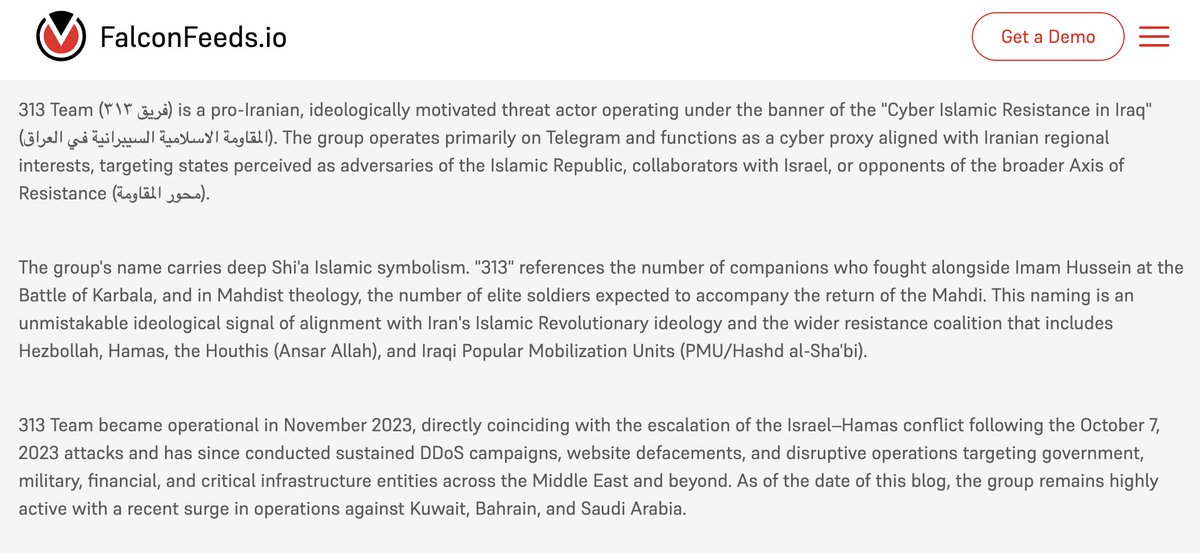 FalconFeeds.io

Get a Demo

313 Team (فريق ٣١٣) is a pro-Iranian, ideologically motivated threat actor operating under the banner of the "Cyber Islamic Resistance in Iraq" (المقاومة الاسلامية السيبرانية في العراق). The group operates primarily on Telegram and functions as a cyber proxy aligned with Iranian regional interests, targeting states perceived as adversaries of the Islamic Republic, collaborators with Israel, or opponents of the broader Axis of Resistance (محور المقاومة).

The group's name carries deep Shi'a Islamic symbolism. "313" references the number of companions who fought alongside Imam Hussein at the Battle of Karbala, and in Mahdist theology, the number of elite soldiers expected to accompany the return of the Mahdi. This naming is an unmistakable ideological signal of alignment with Iran's Islamic Revolutionary ideology and the wider resistance coalition that includes Hezbollah, Hamas, the Houthis (Ansar Allah), and Iraqi Popular Mobilization Units (PMU/Hashd al-Sha'bi).

313 Team became operational in November 2023, directly coinciding with the escalation of the Israel–Hamas conflict following the October 7, 2023 attacks and has since conducted sustained DDoS campaigns, website defacements, and disruptive operations targeting government, military, financial, and critical infrastructure entities across the Middle East and beyond. As of the date of this blog, the group remains highly active with a recent surge in operations against Kuwait, Bahrain, and Saudi Arabia.